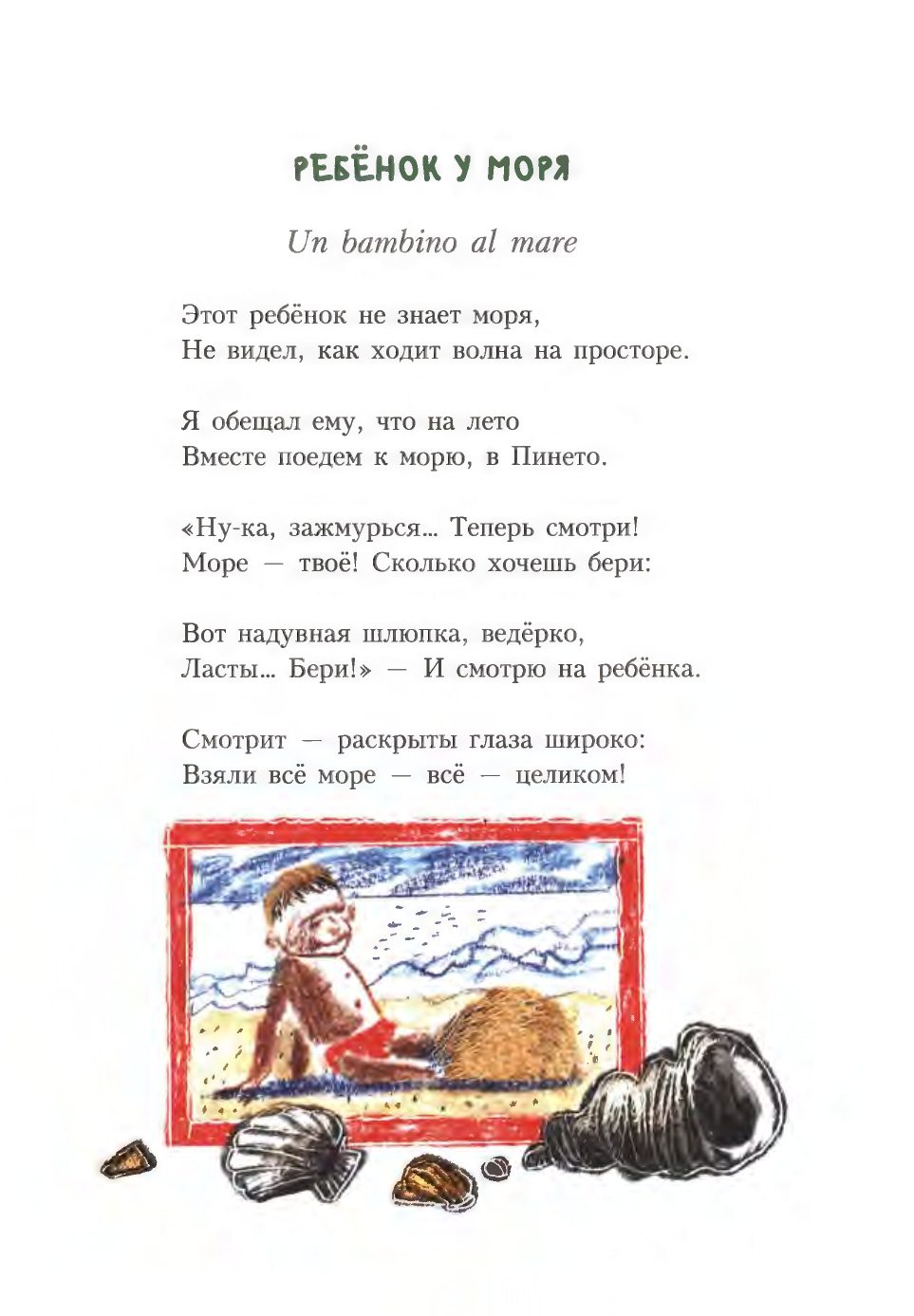 РЕБЁНОК У МОРЯ

Un bambino al mare

Этот ребёнок не знает моря,
Не видел, как ходит волна на просторе.

Я обещал ему, что на лето
Вместе поедем к морю, в Пинето.

«Ну-ка, зажмурься... Теперь смотри!
Море — твоё! Сколько хочешь бери:

Вот надувная шлюпка, ведёрко,
Ласты... Бери!» — И смотрю на ребёнка.

Смотрит — раскрыты глаза широко:
Взяли всё море — всё — целиком!